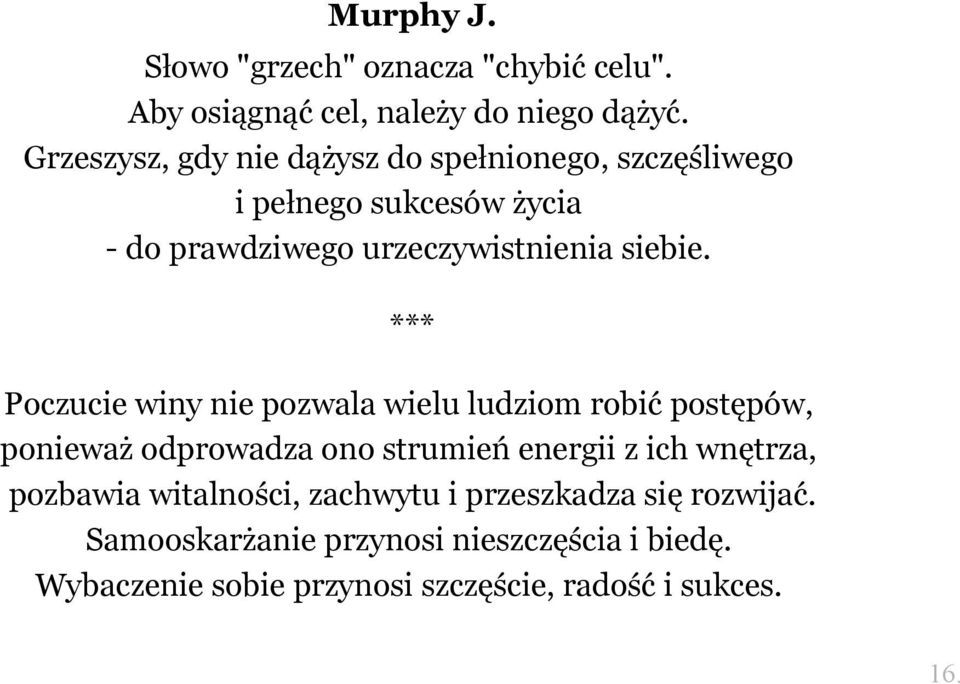 Murphy J.

Słowo "grzech" oznacza "chybić celu".
Aby osiągnąć cel, należy do niego dążyć.
Grzeszysz, gdy nie dążysz do spełnionego, szczęśliwego i pełnego sukcesów życia
- do prawdziwego urzeczywistnienia siebie.

***

Poczucie winy nie pozwala wielu ludziom robić postępów, ponieważ odprowadza ono strumień energii z ich wnętrza, pozbawia witalności, zachwytu i przeszkadza się rozwijać.
Samooskarżanie przynosi nieszczęścia i biedę.
Wybaczenie sobie przynosi szczęście, radość i sukces.

16.